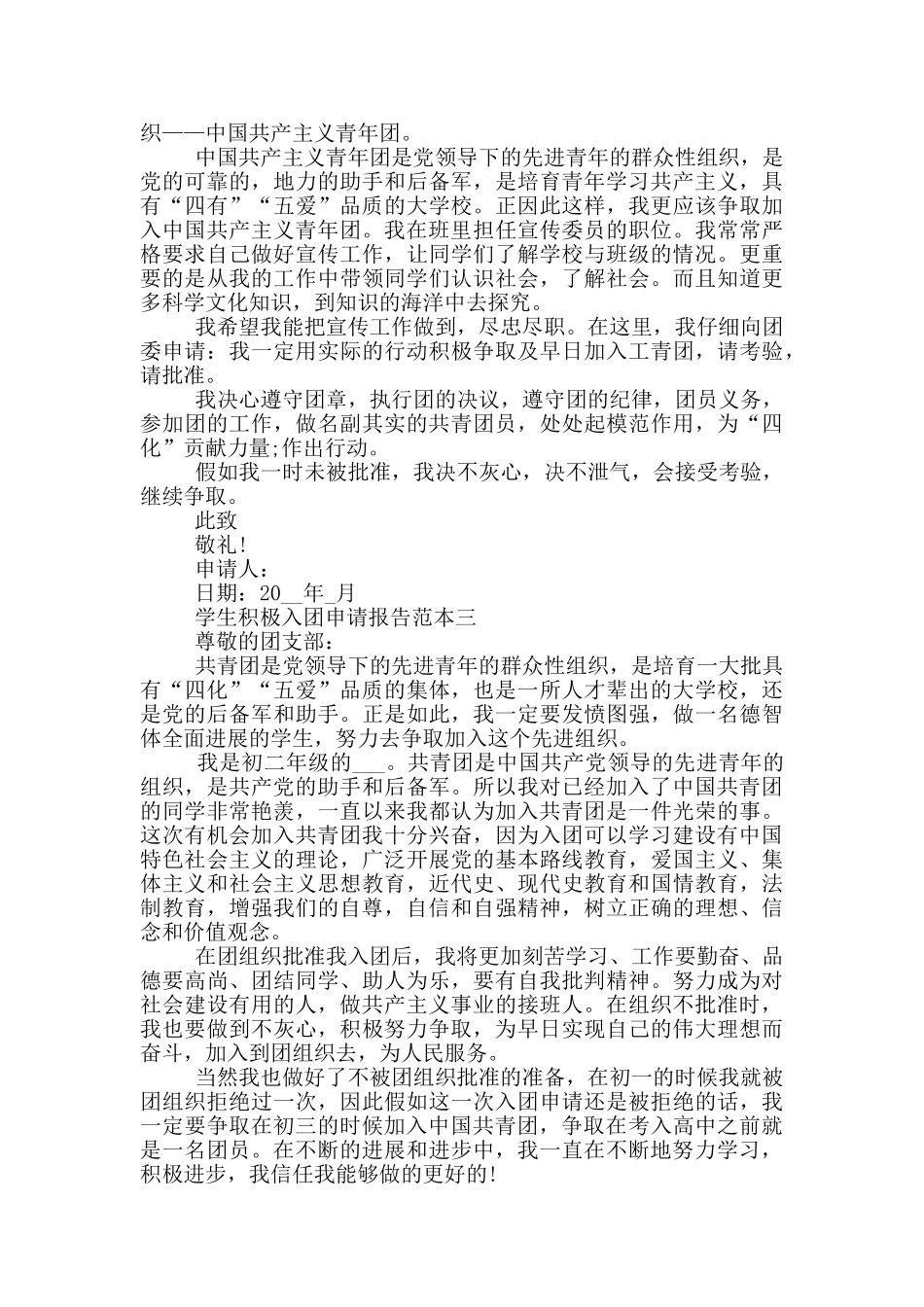 织——中国共产主义青年团。

中国共产主义青年团是党领导下的先进青年的群众性组织，是党的可靠的，地力的助手和后备军，是培育青年学习共产主义，具有“四有”“五爱”品质的大学校。正因此这样，我更应该争取加入中国共产主义青年团。我在班里担任宣传委员的职位。我常常严格要求自己做好宣传工作，让同学们了解学校与班级的情况。更重要的是从我的工作中带领同学们认识社会，了解社会。而且知道更多科学文化知识，到知识的海洋中去探究。

我希望我能把宣传工作做到，尽忠尽职。在这里，我仔细向团委申请：我一定用实际的行动积极争取及早日加入工青团，请考验，请批准。

我决心遵守团章，执行团的决议，遵守团的纪律，团员义务，参加团的工作，做名副其实的共青团员，处处起模范作用，为“四化”贡献力量;作出行动。

假如我一时未被批准，我决不灰心，决不泄气，会接受考验，继续争取。

此致

敬礼!

申请人：

日期：20__年_月

学生积极入团申请报告范本三

尊敬的团支部：

共青团是党领导下的先进青年的群众性组织，是培育一大批具有“四化”“五爱”品质的集体，也是一所人才辈出的大学校，还是党的后备军和助手。正是如此，我一定要发愤图强，做一名德智体全面进展的学生，努力去争取加入这个先进组织。

我是初二年级的___。共青团是中国共产党领导的先进青年的组织，是共产党的助手和后备军。所以我对已经加入了中国共青团的同学非常艳羡，一直以来我都认为加入共青团是一件光荣的事。这次有机会加入共青团我十分兴奋，因为入团可以学习建设有中国特色社会主义的理论，广泛开展党的基本路线教育，爱国主义、集体主义和社会主义思想教育，近代史、现代史教育和国情教育，法制教育，增强我们的自尊，自信和自强精神，树立正确的理想、信念和价值观念。

在团组织批准我入团后，我将更加刻苦学习、工作要勤奋、品德要高尚、团结同学、助人为乐，要有自我批判精神。努力成为对社会建设有用的人，做共产主义事业的接班人。在组织不批准时，我也要做到不灰心，积极努力争取，为早日实现自己的伟大理想而奋斗，加入到团组织去，为人民服务。

当然我也做好了不被团组织批准的准备，在初一的时候我就被团组织拒绝过一次，因此假如这一次入团申请还是被拒绝的话，我一定要争取在初三的时候加入中国共青团，争取在考入高中之前就是一名团员。在不断的进展和进步中，我一直在不断地努力学习，积极进步，我信任我能够做的更好的!